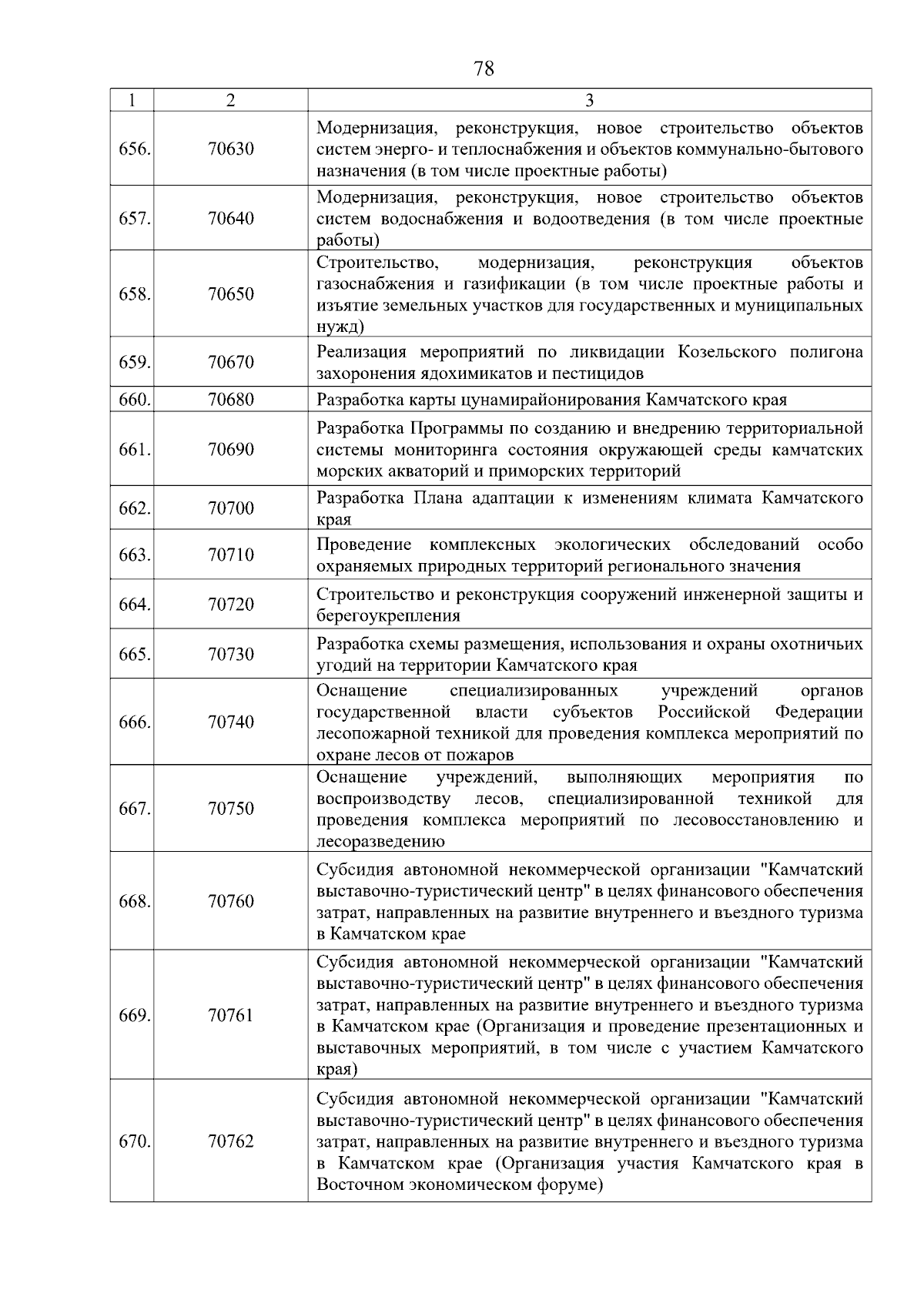 78

| 1 | 2 | 3 |
|---|---|---|
| 656. | 70630 | Модернизация, реконструкция, новое строительство объектов систем энерго- и теплоснабжения и объектов коммунально-бытового назначения (в том числе проектные работы) |
| 657. | 70640 | Модернизация, реконструкция, новое строительство объектов систем водоснабжения и водоотведения (в том числе проектные работы) |
| 658. | 70650 | Строительство, модернизация, реконструкция объектов газоснабжения и газификации (в том числе проектные работы и изъятие земельных участков для государственных и муниципальных нужд) |
| 659. | 70670 | Реализация мероприятий по ликвидации Козельского полигона захоронения ядохимикатов и пестицидов |
| 660. | 70680 | Разработка карты цунамирайонирования Камчатского края |
| 661. | 70690 | Разработка Программы по созданию и внедрению территориальной системы мониторинга состояния окружающей среды камчатских морских акваторий и приморских территорий |
| 662. | 70700 | Разработка Плана адаптации к изменениям климата Камчатского края |
| 663. | 70710 | Проведение комплексных экологических обследований особо охраняемых природных территорий регионального значения |
| 664. | 70720 | Строительство и реконструкция сооружений инженерной защиты и берегоукрепления |
| 665. | 70730 | Разработка схемы размещения, использования и охраны охотничьих угодий на территории Камчатского края |
| 666. | 70740 | Оснащение специализированных учреждений органов государственной власти субъектов Российской Федерации лесопожарной техникой для проведения комплекса мероприятий по охране лесов от пожаров |
| 667. | 70750 | Оснащение учреждений, выполняющих мероприятия по воспроизводству лесов, специализированной техникой для проведения комплекса мероприятий по лесовосстановлению и лесоразведению |
| 668. | 70760 | Субсидия автономной некоммерческой организации "Камчатский выставочно-туристический центр" в целях финансового обеспечения затрат, направленных на развитие внутреннего и въездного туризма в Камчатском крае |
| 669. | 70761 | Субсидия автономной некоммерческой организации "Камчатский выставочно-туристический центр" в целях финансового обеспечения затрат, направленных на развитие внутреннего и въездного туризма в Камчатском крае (Организация и проведение презентационных и выставочных мероприятий, в том числе с участием Камчатского края) |
| 670. | 70762 | Субсидия автономной некоммерческой организации "Камчатский выставочно-туристический центр" в целях финансового обеспечения затрат, направленных на развитие внутреннего и въездного туризма в Камчатском крае (Организация участия Камчатского края в Восточном экономическом форуме) |